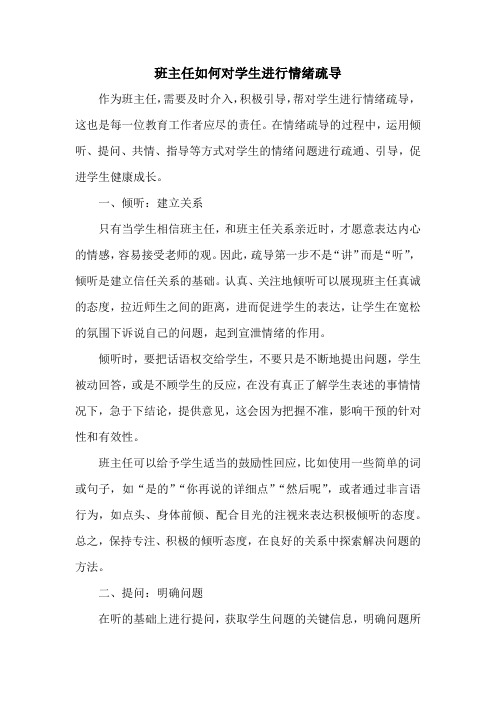 班主任如何对学生进行情绪疏导

作为班主任，需要及时介入，积极引导，帮对学生进行情绪疏导，这也是每一位教育工作者应尽的责任。在情绪疏导的过程中，运用倾听、提问、共情、指导等方式对学生的情绪问题进行疏通、引导，促进学生健康成长。

一、倾听：建立关系

只有当学生相信班主任，和班主任关系亲近时，才愿意表达内心的情感，容易接受老师的观。因此，疏导第一步不是“讲”而是“听”，倾听是建立信任关系的基础。认真、关注地倾听可以展现班主任真诚的态度，拉近师生之间的距离，进而促进学生的表达，让学生在宽松的氛围下诉说自己的问题，起到宣泄情绪的作用。

倾听时，要把话语权交给学生，不要只是不断地提出问题，学生被动回答，或是不顾学生的反应，在没有真正了解学生表述的事情情况下，急于下结论，提供意见，这会因为把握不准，影响干预的针对性和有效性。

班主任可以给予学生适当的鼓励性回应，比如使用一些简单的词或句子，如“是的”“你再说的详细点”“然后呢”，或者通过非言语行为，如点头、身体前倾、配合目光的注视来表达积极倾听的态度。总之，保持专注、积极的倾听态度，在良好的关系中探索解决问题的方法。

二、提问：明确问题

在听的基础上进行提问，获取学生问题的关键信息，明确问题所